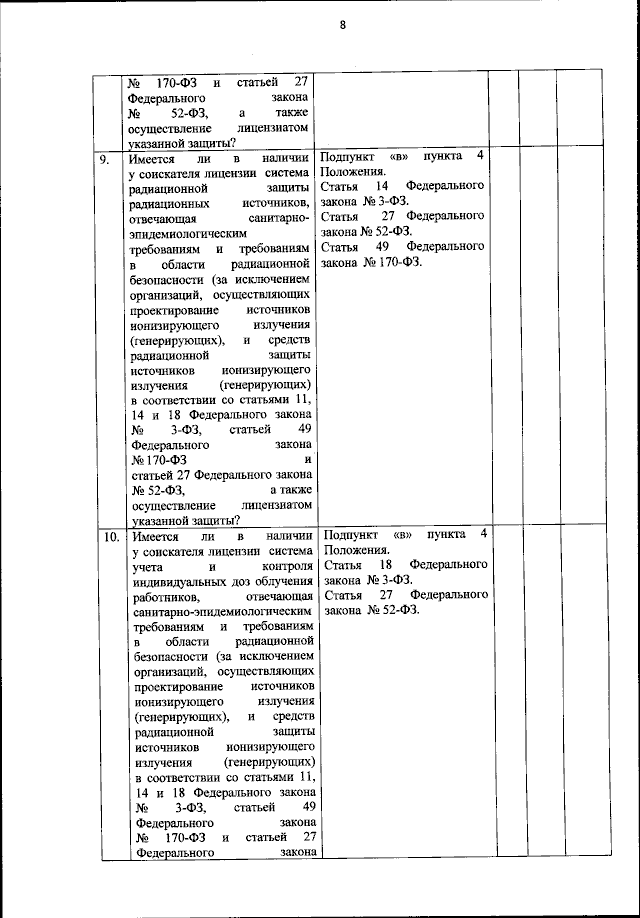 8

|  |  |  |  |  |  |
|---|---|---|---|---|---|
|  | № 170-ФЗ и статьей 27 Федерального закона № 52-ФЗ, а также осуществление лицензиатом указанной защиты? |  |  |  |  |
| 9. | Имеется ли в наличии у соискателя лицензии система радиационной защиты радиационных источников, отвечающая санитарно-эпидемиологическим требованиям и требованиям в области радиационной безопасности (за исключением организаций, осуществляющих проектирование источников ионизирующего излучения (генерирующих), и средств радиационной защиты источников ионизирующего излучения (генерирующих) в соответствии со статьями 11, 14 и 18 Федерального закона № 3-ФЗ, статьей 49 Федерального закона № 170-ФЗ и статьей 27 Федерального закона № 52-ФЗ, а также осуществление лицензиатом указанной защиты? | Подпункт «в» пункта 4 Положения. Статья 14 Федерального закона № 3-ФЗ. Статья 27 Федерального закона № 52-ФЗ. Статья 49 Федерального закона № 170-ФЗ. |  |  |  |
| 10. | Имеется ли в наличии у соискателя лицензии система учета и контроля индивидуальных доз облучения работников, отвечающая санитарно-эпидемиологическим требованиям и требованиям в области радиационной безопасности (за исключением организаций, осуществляющих проектирование источников ионизирующего излучения (генерирующих), и средств радиационной защиты источников ионизирующего излучения (генерирующих) в соответствии со статьями 11, 14 и 18 Федерального закона № 3-ФЗ, статьей 49 Федерального закона № 170-ФЗ и статьей 27 Федерального закона | Подпункт «в» пункта 4 Положения. Статья 18 Федерального закона № 3-ФЗ. Статья 27 Федерального закона № 52-ФЗ. |  |  |  |